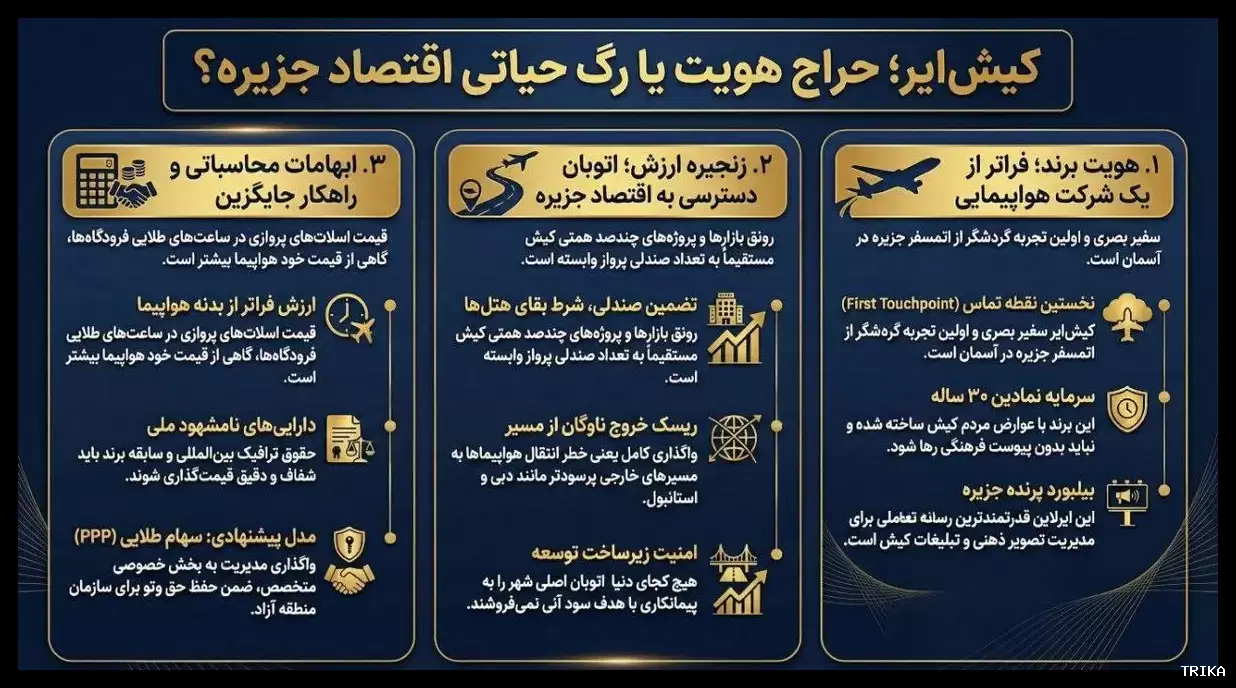 کیش‌ایر؛ حراج هویت یا رگ حیاتی اقتصاد جزیره؟

۱. هویت برند؛ فراتر از یک شرکت هواپیمایی

سفیر بصری و اولین تجربه گردشگر از اتمسفر جزیره در آسمان است.

نخستین نقطه تماس (First Touchpoint)
کیش‌ایر سفیر بصری و اولین تجربه گره‌شگر از اتمسفر جزیره در آسمان است.

سرمایه نمادین ۳۰ ساله
این برند با عوارض مردم کیش ساخته شده و نباید بدون پیوست فرهنگی رها شود.

بیلبورد پرنده جزیره
این ایرلاین قدرتمندترین رسانه تعاملی برای مدیریت تصویر ذهنی و تبلیغات کیش است.

۲. زنجیره ارزش؛ اتوبان دسترسی به اقتصاد جزیره

رونق بازارها و پروژه‌های چندصد همتی کیش مستقیماً به تعداد صندلی پرواز وابسته است.

تضمین صندلی، شرط بقای هتل‌ها
رونق بازارها و پروژه‌های چندصد همتی کیش مستقیماً به تعداد صندلی پرواز وابسته است.

ریسک خروج ناوگان از مسیر
واگذاری کامل یعنی خطر انتقال هواپیماها به مسیرهای خارجی پرسودتر مانند دبی و استانبول.

امنیت زیرساخت توسعه
هیچ کجای دنیا اتوبان اصلی شهر را به پیمانکاری با هدف سود آنی نمی‌فروشند.

۳. ابهامات محاسباتی و راهکار جایگزین

قیمت اسلات‌های پروازی در ساعت‌های طلایی فرودگاه‌ها، گاهی از قیمت خود هواپیما بیشتر است.

ارزش فراتر از بدنه هواپیما
قیمت اسلات‌های پروازی در ساعت‌های طلایی فرودگاه‌ها، گاهی از قیمت خود هواپیما بیشتر است.

دارایی‌های نامشهود ملی
حقوق ترافیک بین‌المللی و سابقه برند باید شفاف و دقیق قیمت‌گذاری شوند.

مدل پیشنهادی: سهام طلایی (PPP)
واگذاری مدیریت به بخش خصوصی متخصص، ضمن حفظ حق وتو برای سازمان منطقه آزاد.

TRIKA